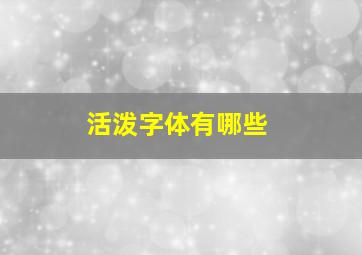 活泼字体有哪些